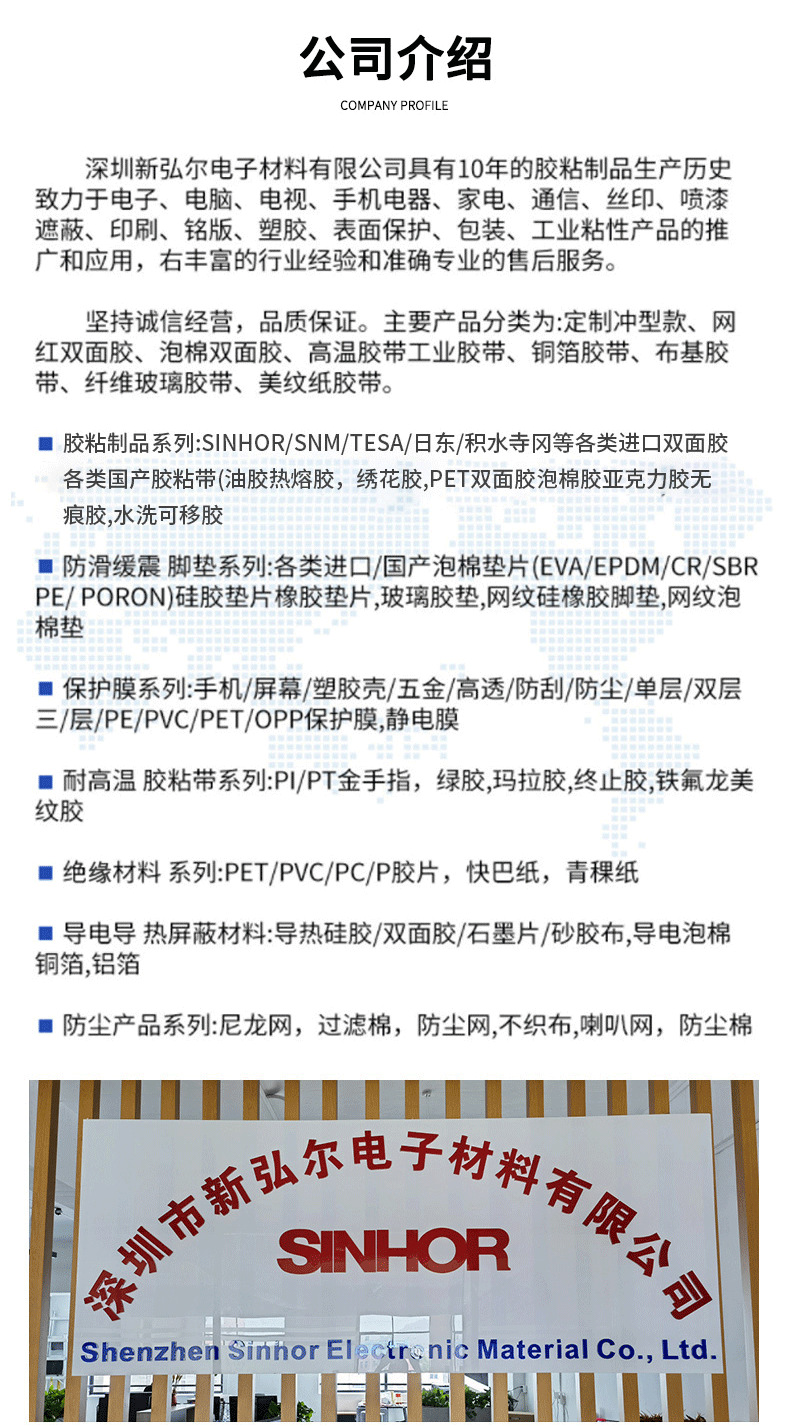 公司介绍

COMPANY PROFILE

深圳新弘尔电子材料有限公司具有10年的胶粘制品生产历史致力于电子、电脑、电视、手机电器、家电、通信、丝印、喷漆遮蔽、印刷、铭版、塑胶、表面保护、包装、工业粘性产品的推广和应用，右丰富的行业经验和准确专业的售后服务。

坚持诚信经营，品质保证。主要产品分类为:定制冲型款、网红双面胶、泡棉双面胶、高温胶带工业胶带、铜箔胶带、布基胶带、纤维玻璃胶带、美纹纸胶带。

■ 胶粘制品系列:SINHOR/SNM/TESA/日东/积水寺冈等各类进口双面胶各类国产胶粘带(油胶热熔胶，绣花胶,PET双面胶泡棉胶亚克力胶无痕胶,水洗可移胶

■ 防滑缓震 脚垫系列:各类进口/国产泡棉垫片(EVA/EPDM/CR/SBR PE/ PORON)硅胶垫片橡胶垫片,玻璃胶垫,网纹硅橡胶脚垫,网纹泡棉垫

■ 保护膜系列:手机/屏幕/塑胶壳/五金/高透/防刮/防尘/单层/双层三/层/PE/PVC/PET/OPP保护膜,静电膜

■ 耐高温 胶粘带系列:PI/PT金手指，绿胶,玛拉胶,终止胶,铁氟龙美纹胶

■ 绝缘材料 系列:PET/PVC/PC/P胶片，快巴纸，青稞纸

■ 导电导 热屏蔽材料:导热硅胶/双面胶/石墨片/砂胶布,导电泡棉铜箔,铝箔

■ 防尘产品系列:尼龙网，过滤棉，防尘网,不织布,喇叭网，防尘棉

深圳市新弘尔电子材料有限公司
SINHOR
Shenzhen Sinhor Electronic Material Co., Ltd.